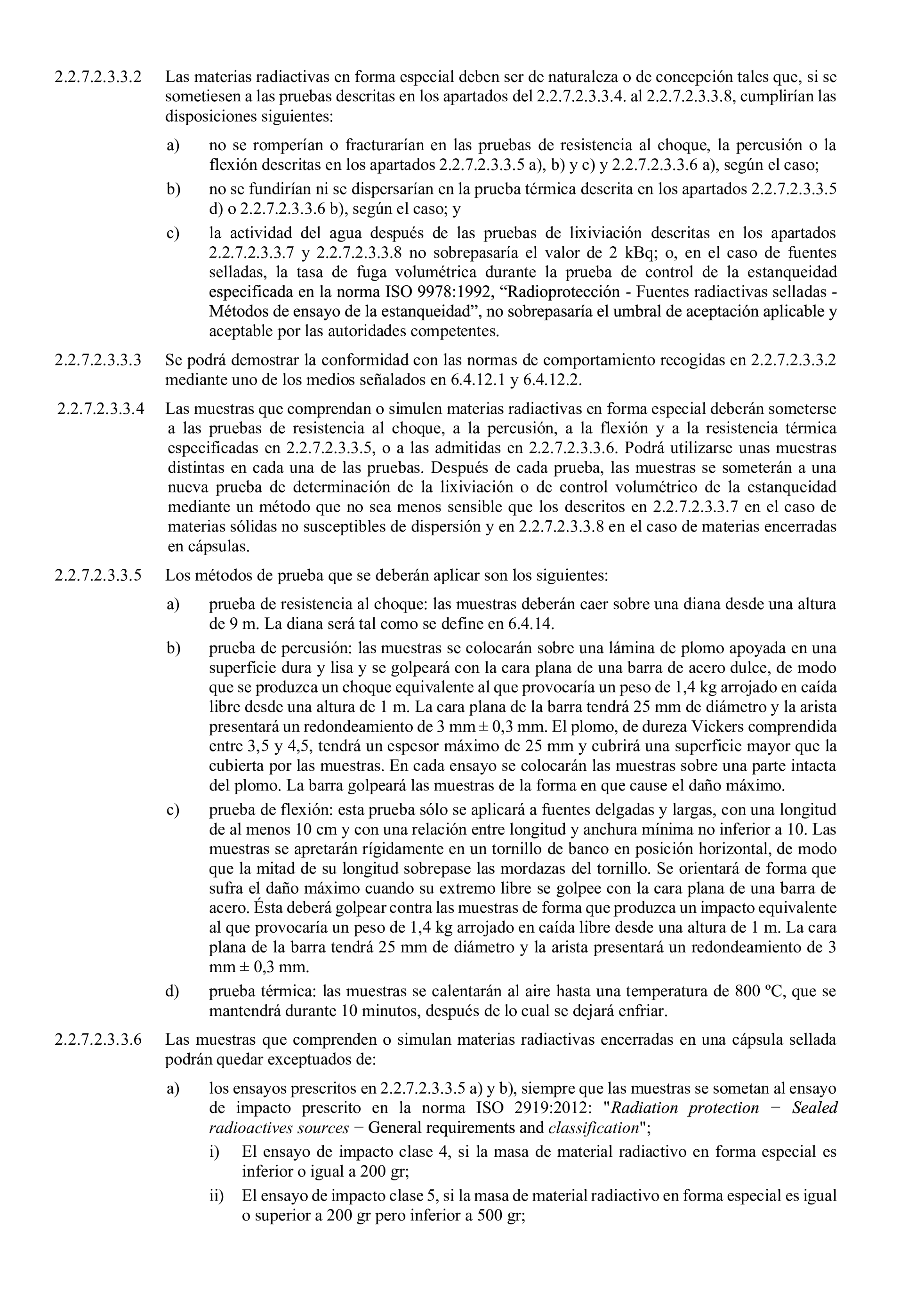 2.2.7.2.3.3.2 Las materias radiactivas en forma especial deben ser de naturaleza o de concepción tales que, si se sometiesen a las pruebas descritas en los apartados del 2.2.7.2.3.3.4. al 2.2.7.2.3.3.8, cumplirían las disposiciones siguientes:

a) no se romperían o fracturarían en las pruebas de resistencia al choque, la percusión o la flexión descritas en los apartados 2.2.7.2.3.3.5 a), b) y c) y 2.2.7.2.3.3.6 a), según el caso;

b) no se fundirían ni se dispersarían en la prueba térmica descrita en los apartados 2.2.7.2.3.3.5 d) o 2.2.7.2.3.3.6 b), según el caso; y

c) la actividad del agua después de las pruebas de lixiviación descritas en los apartados 2.2.7.2.3.3.7 y 2.2.7.2.3.3.8 no sobrepasaría el valor de 2 kBq; o, en el caso de fuentes selladas, la tasa de fuga volumétrica durante la prueba de control de la estanqueidad especificada en la norma ISO 9978:1992, “Radioprotección - Fuentes radiactivas selladas - Métodos de ensayo de la estanqueidad”, no sobrepasaría el umbral de aceptación aplicable y aceptable por las autoridades competentes.

2.2.7.2.3.3.3 Se podrá demostrar la conformidad con las normas de comportamiento recogidas en 2.2.7.2.3.3.2 mediante uno de los medios señalados en 6.4.12.1 y 6.4.12.2.

2.2.7.2.3.3.4 Las muestras que comprendan o simulen materias radiactivas en forma especial deberán someterse a las pruebas de resistencia al choque, a la percusión, a la flexión y a la resistencia térmica especificadas en 2.2.7.2.3.3.5, o a las admitidas en 2.2.7.2.3.3.6. Podrá utilizarse unas muestras distintas en cada una de las pruebas. Después de cada prueba, las muestras se someterán a una nueva prueba de determinación de la lixiviación o de control volumétrico de la estanqueidad mediante un método que no sea menos sensible que los descritos en 2.2.7.2.3.3.7 en el caso de materias sólidas no susceptibles de dispersión y en 2.2.7.2.3.3.8 en el caso de materias encerradas en cápsulas.

2.2.7.2.3.3.5 Los métodos de prueba que se deberán aplicar son los siguientes:

a) prueba de resistencia al choque: las muestras deberán caer sobre una diana desde una altura de 9 m. La diana será tal como se define en 6.4.14.

b) prueba de percusión: las muestras se colocarán sobre una lámina de plomo apoyada en una superficie dura y lisa y se golpeará con la cara plana de una barra de acero dulce, de modo que se produzca un choque equivalente al que provocaría un peso de 1,4 kg arrojado en caída libre desde una altura de 1 m. La cara plana de la barra tendrá 25 mm de diámetro y la arista presentará un redondeamiento de 3 mm ± 0,3 mm. El plomo, de dureza Vickers comprendida entre 3,5 y 4,5, tendrá un espesor máximo de 25 mm y cubrirá una superficie mayor que la cubierta por las muestras. En cada ensayo se colocarán las muestras sobre una parte intacta del plomo. La barra golpeará las muestras de la forma en que cause el daño máximo.

c) prueba de flexión: esta prueba sólo se aplicará a fuentes delgadas y largas, con una longitud de al menos 10 cm y con una relación entre longitud y anchura mínima no inferior a 10. Las muestras se apretarán rígidamente en un tornillo de banco en posición horizontal, de modo que la mitad de su longitud sobrepase las mordazas del tornillo. Se orientará de forma que sufra el daño máximo cuando su extremo libre se golpee con la cara plana de una barra de acero. Ésta deberá golpear contra las muestras de forma que produzca un impacto equivalente al que provocaría un peso de 1,4 kg arrojado en caída libre desde una altura de 1 m. La cara plana de la barra tendrá 25 mm de diámetro y la arista presentará un redondeamiento de 3 mm ± 0,3 mm.

d) prueba térmica: las muestras se calentarán al aire hasta una temperatura de 800 ºC, que se mantendrá durante 10 minutos, después de lo cual se dejará enfriar.

2.2.7.2.3.3.6 Las muestras que comprenden o simulan materias radiactivas encerradas en una cápsula sellada podrán quedar exceptuados de:

a) los ensayos prescritos en 2.2.7.2.3.3.5 a) y b), siempre que las muestras se sometan al ensayo de impacto prescrito en la norma ISO 2919:2012: "Radiation protection − Sealed radioactives sources − General requirements and classification";

i) El ensayo de impacto clase 4, si la masa de material radiactivo en forma especial es inferior o igual a 200 gr;

ii) El ensayo de impacto clase 5, si la masa de material radiactivo en forma especial es igual o superior a 200 gr pero inferior a 500 gr;